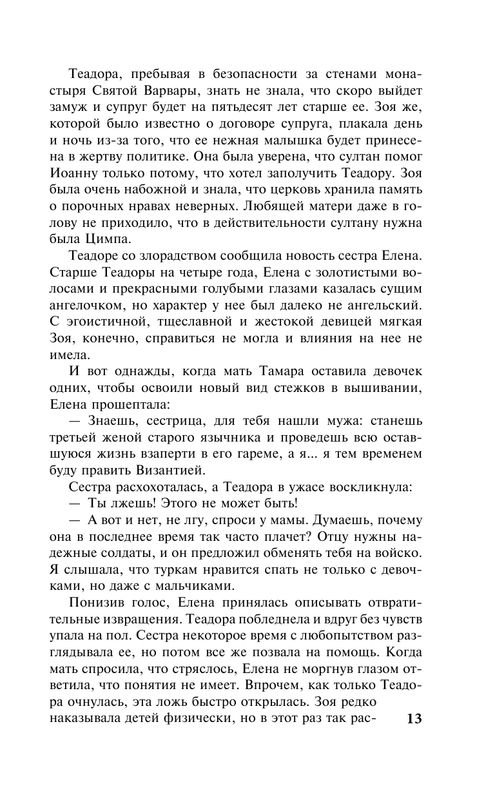 Теадора, пребывая в безопасности за стенами монастыря Святой Варвары, знать не знала, что скоро выйдет замуж и супруг будет на пятьдесят лет старше ее. Зоя же, которой было известно о договоре супруга, плакала день и ночь из-за того, что ее нежная малышка будет принесена в жертву политике. Она была уверена, что султан помог Иоанну только потому, что хотел заполучить Теадору. Зоя была очень набожной и знала, что церковь хранила память о порочных нравах неверных. Любящей матери даже в голову не приходило, что в действительности султану нужна была Цимпа.

Теадоре со злорадством сообщила новость сестра Елена. Старше Теадоры на четыре года, Елена с золотистыми волосами и прекрасными голубыми глазами казалась сущим ангелочком, но характер у нее был далеко не ангельский. С эгоистичной, тщеславной и жестокой девицей мягкая Зоя, конечно, справиться не могла и влияния на нее не имела.

И вот однажды, когда мать Тамара оставила девочек одних, чтобы освоили новый вид стежков в вышивании, Елена прошептала:

— Знаешь, сестрица, для тебя нашли мужа: станешь третьей женой старого язычника и проведешь всю оставшуюся жизнь взаперти в его гареме, а я... я тем временем буду править Византией.

Сестра расхохоталась, а Теадора в ужасе воскликнула:

— Ты лжешь! Этого не может быть!

— А вот и нет, не лгу, спроси у мамы. Думаешь, почему она в последнее время так часто плачет? Отцу нужны надежные солдаты, и он предложил обменять тебя на войско. Я слышала, что туркам нравится спать не только с девочками, но даже с мальчиками.

Понизив голос, Елена принялась описывать отвратительные извращения. Теадора побледнела и вдруг без чувств упала на пол. Сестра некоторое время с любопытством разглядывала ее, но потом все же позвала на помощь. Когда мать спросила, что стряслось, Елена не моргнув глазом ответила, что понятия не имеет. Впрочем, как только Теадора очнулась, эта ложь быстро открылась. Зоя редко наказывала детей физически, но в этот раз так рас-

13